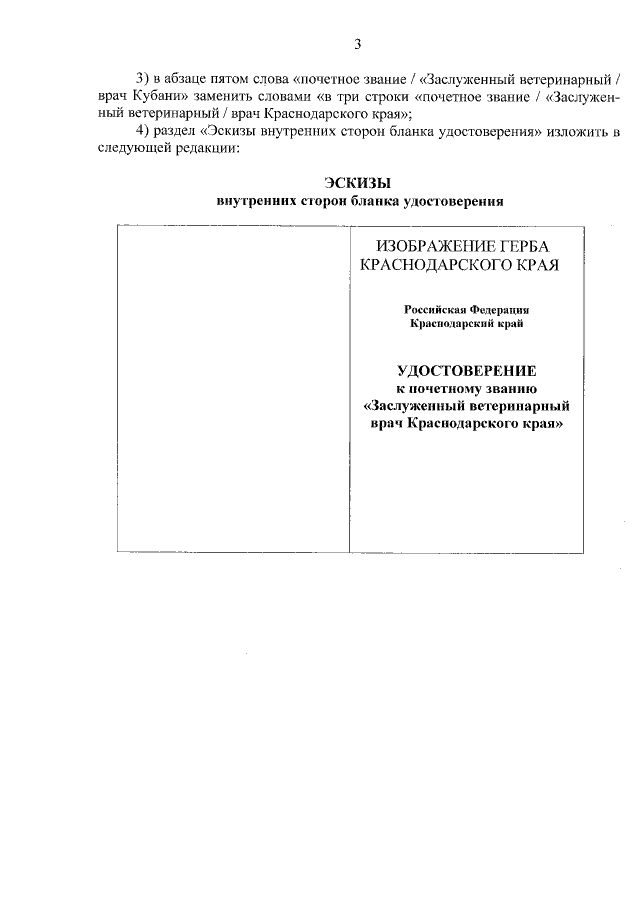 3

3) в абзаце пятом слова «почетное звание / «Заслуженный ветеринарный / врач Кубани» заменить словами «в три строки «почетное звание / «Заслуженный ветеринарный / врач Краснодарского края»;

4) раздел «Эскизы внутренних сторон бланка удостоверения» изложить в следующей редакции:

ЭСКИЗЫ
внутренних сторон бланка удостоверения

ИЗОБРАЖЕНИЕ ГЕРБА КРАСНОДАРСКОГО КРАЯ

Российская Федерация
Краснодарский край

УДОСТОВЕРЕНИЕ
к почетному званию
«Заслуженный ветеринарный врач Краснодарского края»